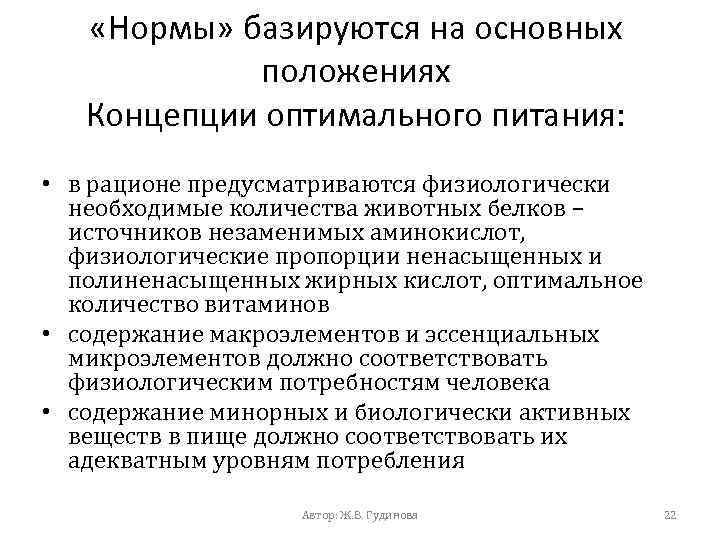 «Нормы» базируются на основных положениях Концепции оптимального питания:

• в рационе предусматриваются физиологически необходимые количества животных белков – источников незаменимых аминокислот, физиологические пропорции ненасыщенных и полиненасыщенных жирных кислот, оптимальное количество витаминов
• содержание макроэлементов и эссенциальных микроэлементов должно соответствовать физиологическим потребностям человека
• содержание минорных и биологически активных веществ в пище должно соответствовать их адекватным уровням потребления

Автор: Ж.В. Гудинова

22